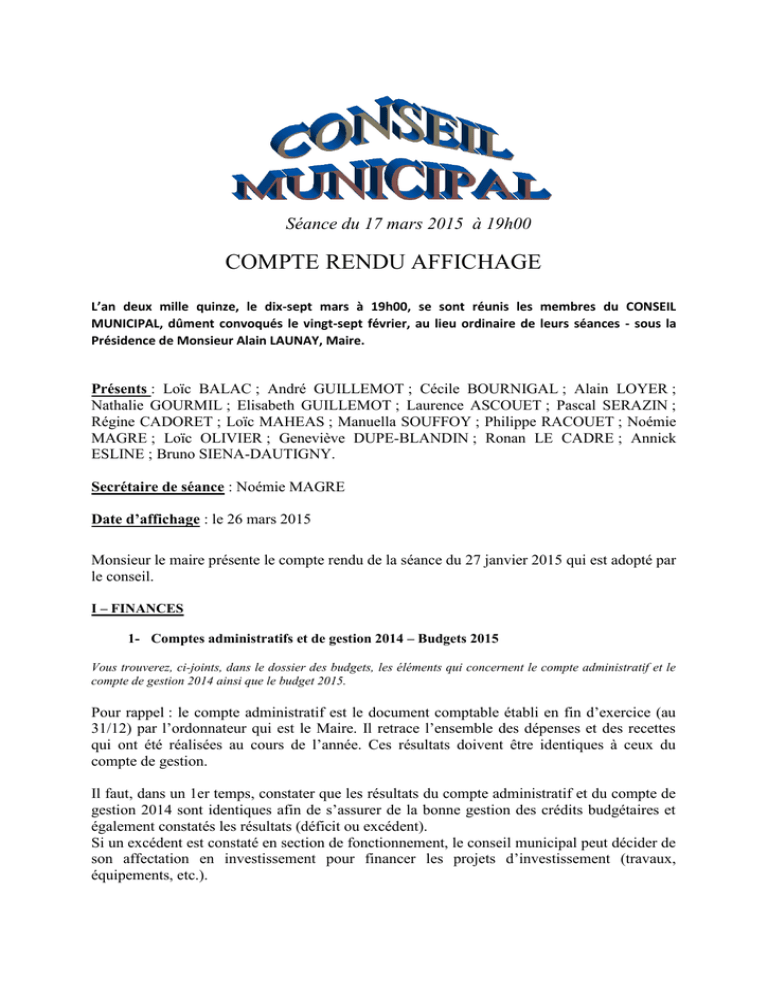 CONSEIL MUNICIPAL

Séance du 17 mars 2015 à 19h00

COMPTE RENDU AFFICHAGE

L'an deux mille quinze, le dix-sept mars à 19h00, se sont réunis les membres du CONSEIL MUNICIPAL, dûment convoqués le vingt-sept février, au lieu ordinaire de leurs séances - sous la Présidence de Monsieur Alain LAUNAY, Maire.

Présents : Loïc BALAC ; André GUILLEMOT ; Cécile BOURNIGAL ; Alain LOYER ; Nathalie GOURMIL ; Elisabeth GUILLEMOT ; Laurence ASCOUET ; Pascal SERAZIN ; Régine CADORET ; Loïc MAHEAS ; Manuella SOUFFOY ; Philippe RACOUET ; Noémie MAGRE ; Loïc OLIVIER ; Geneviève DUPE-BLANDIN ; Ronan LE CADRE ; Annick ESLINE ; Bruno SIENA-DAUTIGNY.

Secrétaire de séance : Noémie MAGRE

Date d'affichage : le 26 mars 2015

Monsieur le maire présente le compte rendu de la séance du 27 janvier 2015 qui est adopté par le conseil.

I – FINANCES

1- Comptes administratifs et de gestion 2014 – Budgets 2015

Vous trouverez, ci-joints, dans le dossier des budgets, les éléments qui concernent le compte administratif et le compte de gestion 2014 ainsi que le budget 2015.

Pour rappel : le compte administratif est le document comptable établi en fin d'exercice (au 31/12) par l'ordonnateur qui est le Maire. Il retrace l'ensemble des dépenses et des recettes qui ont été réalisées au cours de l'année. Ces résultats doivent être identiques à ceux du compte de gestion.

Il faut, dans un 1er temps, constater que les résultats du compte administratif et du compte de gestion 2014 sont identiques afin de s'assurer de la bonne gestion des crédits budgétaires et également constatés les résultats (déficit ou excédent).
Si un excédent est constaté en section de fonctionnement, le conseil municipal peut décider de son affectation en investissement pour financer les projets d'investissement (travaux, équipements, etc.).